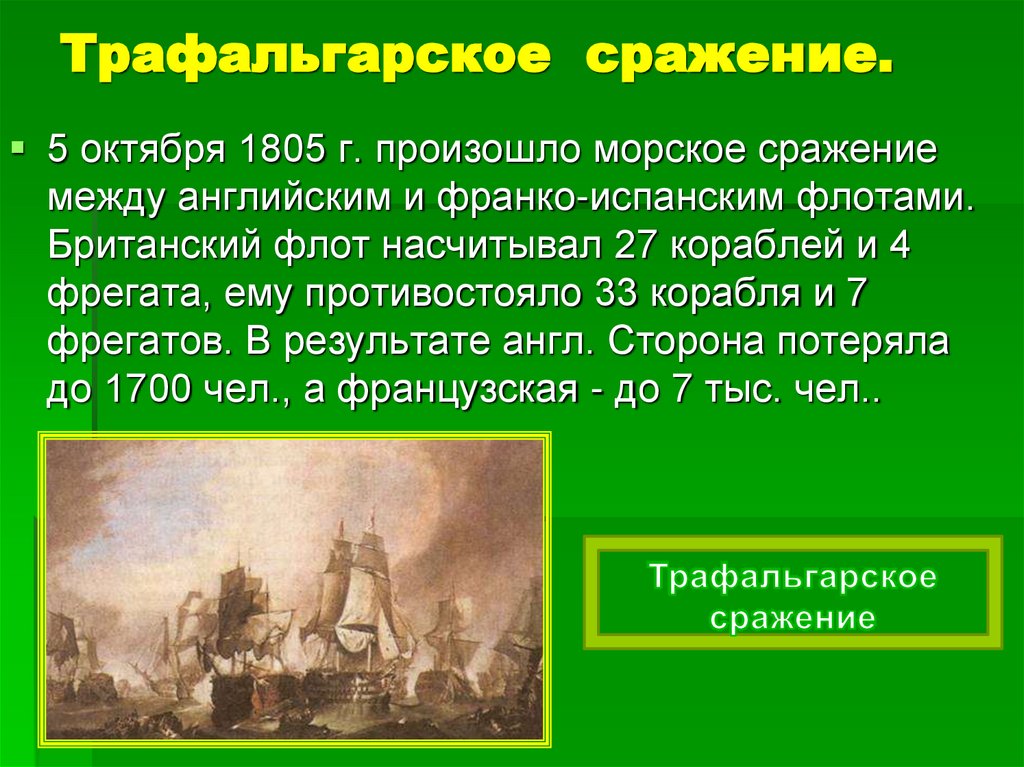 Трафальгарское сражение.

5 октября 1805 г. произошло морское сражение между английским и франко-испанским флотами. Британский флот насчитывал 27 кораблей и 4 фрегата, ему противостояло 33 корабля и 7 фрегатов. В результате англ. Сторона потеряла до 1700 чел., а французская - до 7 тыс. чел..

Трафальгарское сражение